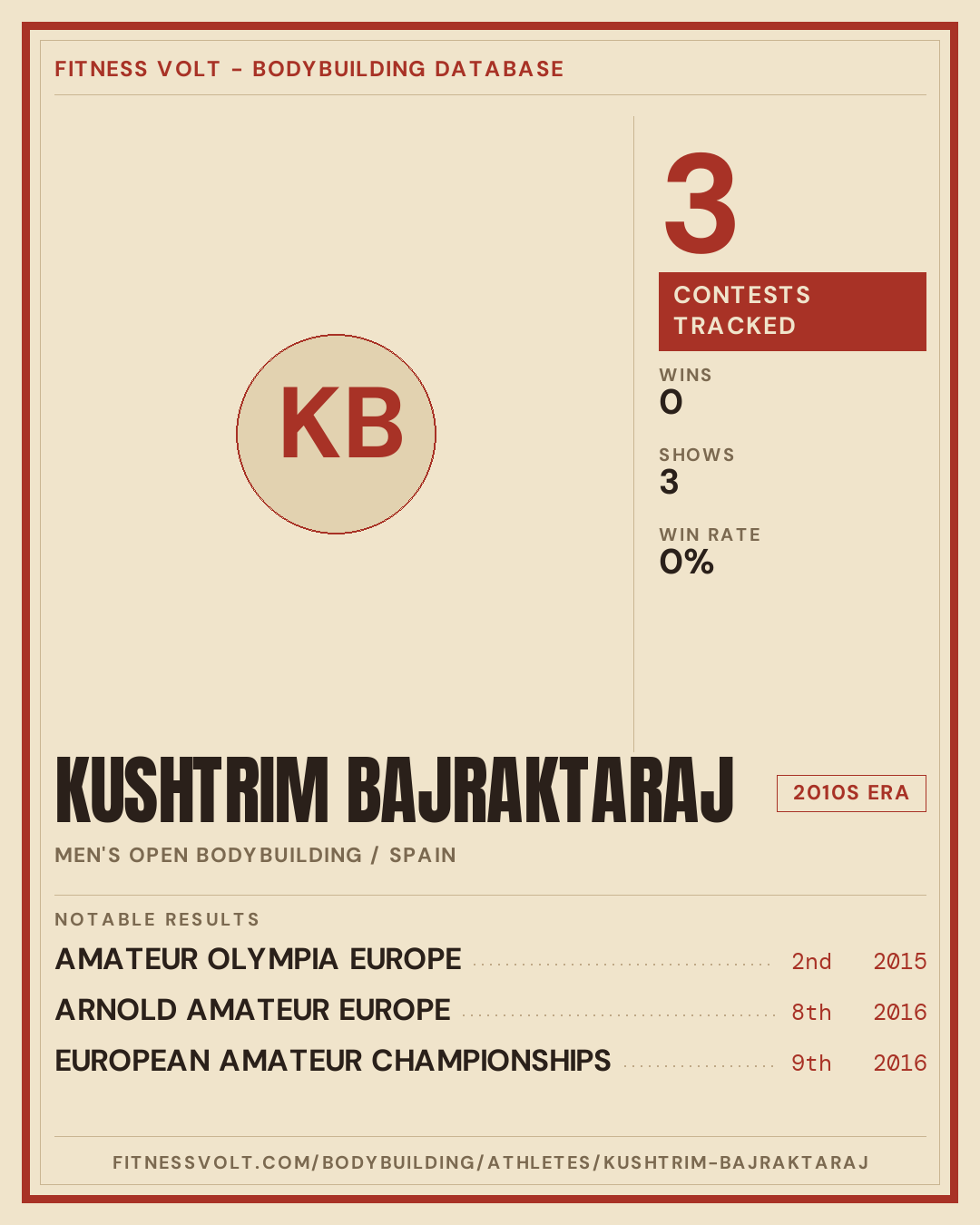 FITNESS VOLT - BODYBUILDING DATABASE

KB

3

CONTESTS TRACKED

WINS
0

SHOWS
3

WIN RATE
0%

KUSHTRIM BAJRAKTARAJ

2010S ERA

MEN'S OPEN BODYBUILDING / SPAIN

NOTABLE RESULTS

AMATEUR OLYMPIA EUROPE 2nd 2015

ARNOLD AMATEUR EUROPE 8th 2016

EUROPEAN AMATEUR CHAMPIONSHIPS 9th 2016

FITNESSVOLT.COM/BODYBUILDING/ATHLETES/KUSHTRIM-BAJRAKTARAJ